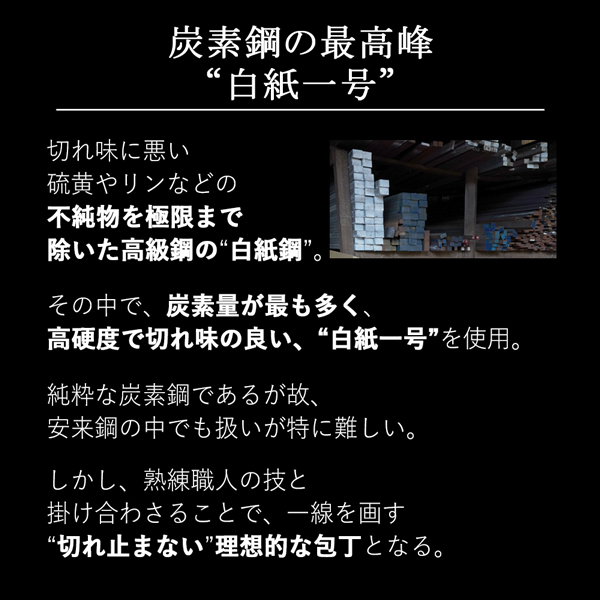 炭素鋼の最高峰
“白紙一号”

切れ味に悪い
硫黄やリンなどの
不純物を極限まで
除いた高級鋼の“白紙鋼”。

その中で、炭素量が最も多く、
高硬度で切れ味の良い、“白紙一号”を使用。

純粋な炭素鋼であるが故、
安来鋼の中でも扱いが特に難しい。

しかし、熟練職人の技と
掛け合わさることで、一線を画す
“切れ止まない”理想的な包丁となる。